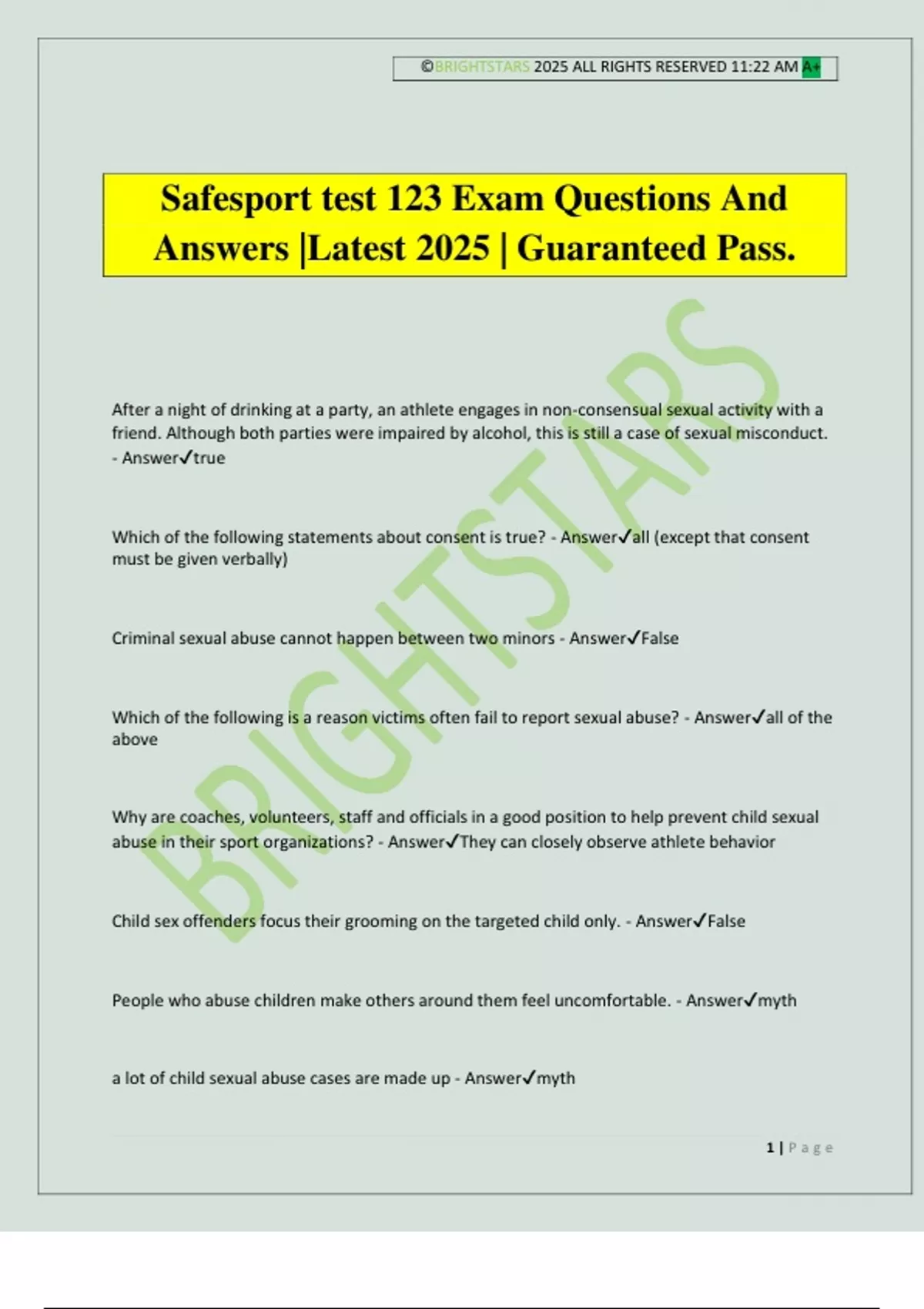 ©BRIGHTSTARS 2025 ALL RIGHTS RESERVED 11:22 AM A+

Safesport test 123 Exam Questions And Answers |Latest 2025 | Guaranteed Pass.

BRIGHTSTARS

After a night of drinking at a party, an athlete engages in non-consensual sexual activity with a friend. Although both parties were impaired by alcohol, this is still a case of sexual misconduct. - Answer✓true

Which of the following statements about consent is true? - Answer✓all (except that consent must be given verbally)

Criminal sexual abuse cannot happen between two minors - Answer✓False

Which of the following is a reason victims often fail to report sexual abuse? - Answer✓all of the above

Why are coaches, volunteers, staff and officials in a good position to help prevent child sexual abuse in their sport organizations? - Answer✓They can closely observe athlete behavior

Child sex offenders focus their grooming on the targeted child only. - Answer✓False

People who abuse children make others around them feel uncomfortable. - Answer✓myth

a lot of child sexual abuse cases are made up - Answer✓myth

1 | Page